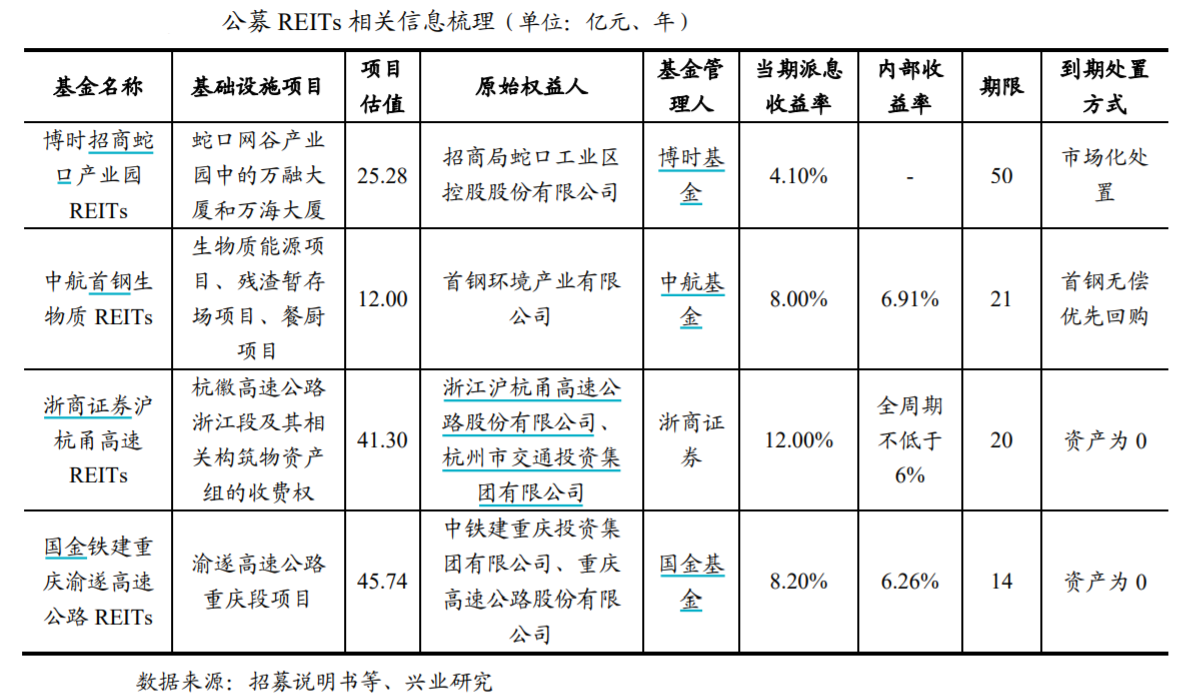 公募 REITs 相关信息梳理（单位：亿元、年）

| 基金名称 | 基础设施项目 | 项目估值 | 原始权益人 | 基金管理人 | 当期派息收益率 | 内部收益率 | 期限 | 到期处置方式 |
|---|---|---|---|---|---|---|---|---|
| 博时招商蛇口产业园 REITs | 蛇口网谷产业园中的万融大厦和万海大厦 | 25.28 | 招商局蛇口工业区控股股份有限公司 | 博时基金 | 4.10% | - | 50 | 市场化处置 |
| 中航首钢生物质 REITs | 生物质能源项目、残渣暂存场项目、餐厨项目 | 12.00 | 首钢环境产业有限公司 | 中航基金 | 8.00% | 6.91% | 21 | 首钢无偿优先回购 |
| 浙商证券沪杭甬高速 REITs | 杭徽高速公路浙江段及其相关构筑物资产组的收费权 | 41.30 | 浙江沪杭甬高速公路股份有限公司、杭州市交通投资集团有限公司 | 浙商证券 | 12.00% | 全周期不低于6% | 20 | 资产为 0 |
| 国金铁建重庆渝遂高速公路 REITs | 渝遂高速公路重庆段项目 | 45.74 | 中铁建重庆投资集团有限公司、重庆高速公路股份有限公司 | 国金基金 | 8.20% | 6.26% | 14 | 资产为 0 |

数据来源：招募说明书等、兴业研究